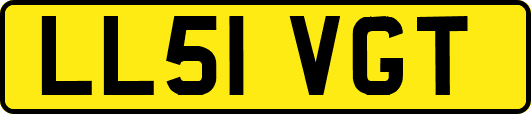 LL51 VGT